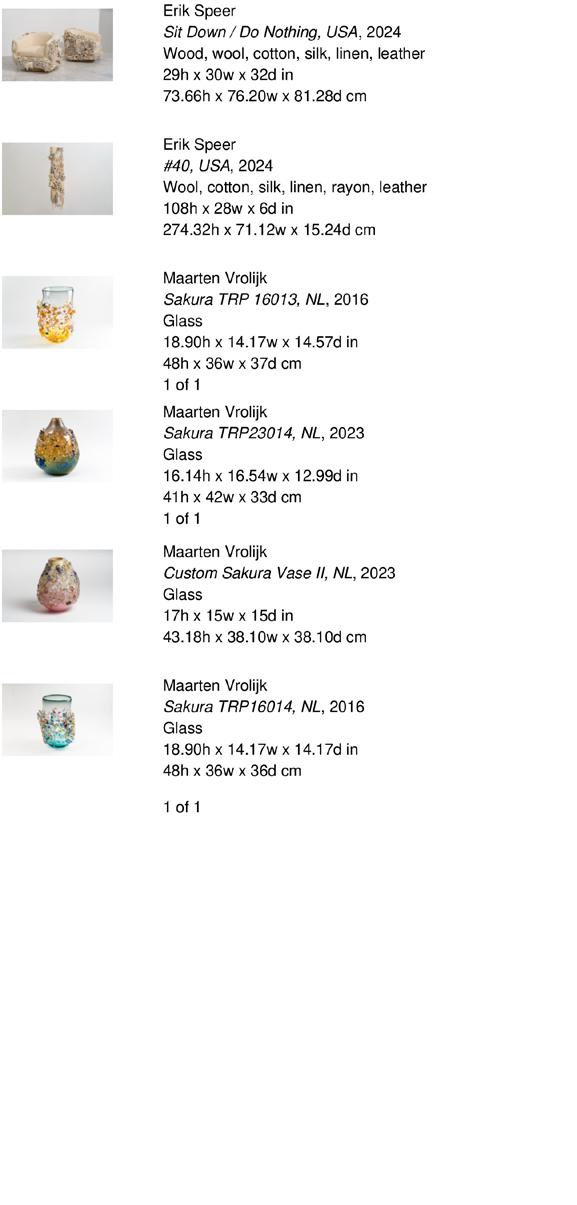 Erik Speer
Sit Down / Do Nothing, USA, 2024
Wood, wool, cotton, silk, linen, leather
29h x 30w x 32d in
73.66h x 76.20w x 81.28d cm

Erik Speer
#40, USA, 2024
Wool, cotton, silk, linen, rayon, leather
108h x 28w x 6d in
274.32h x 71.12w x 15.24d cm

Maarten Vrolijk
Sakura TRP 16013, NL, 2016
Glass
18.90h x 14.17w x 14.57d in
48h x 36w x 37d cm
1 of 1

Maarten Vrolijk
Sakura TRP23014, NL, 2023
Glass
16.14h x 16.54w x 12.99d in
41h x 42w x 33d cm
1 of 1

Maarten Vrolijk
Custom Sakura Vase II, NL, 2023
Glass
17h x 15w x 15d in
43.18h x 38.10w x 38.10d cm

Maarten Vrolijk
Sakura TRP16014, NL, 2016
Glass
18.90h x 14.17w x 14.17d in
48h x 36w x 36d cm

1 of 1